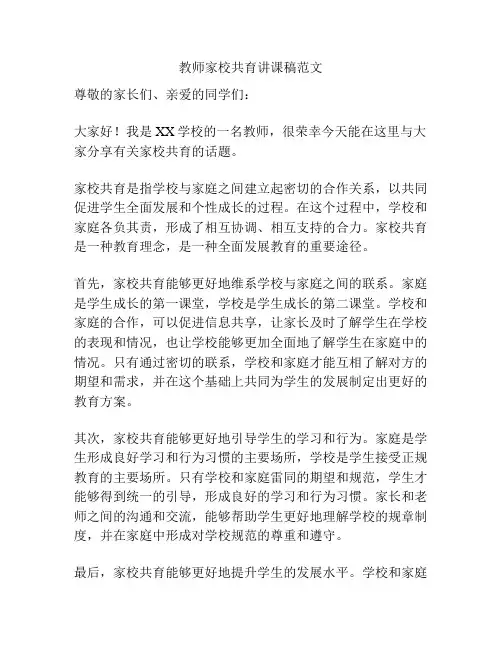 教师家校共育讲课稿范文

尊敬的家长们、亲爱的同学们：

大家好！我是XX学校的一名教师，很荣幸今天能在这里与大家分享有关家校共育的话题。

家校共育是指学校与家庭之间建立起密切的合作关系，以共同促进学生全面发展和个性成长的过程。在这个过程中，学校和家庭各负其责，形成了相互协调、相互支持的合力。家校共育是一种教育理念，是一种全面发展教育的重要途径。

首先，家校共育能够更好地维系学校与家庭之间的联系。家庭是学生成长的第一课堂，学校是学生成长的第二课堂。学校和家庭的合作，可以促进信息共享，让家长及时了解学生在学校的表现和情况，也让学校能够更加全面地了解学生在家庭中的情况。只有通过密切的联系，学校和家庭才能互相了解对方的期望和需求，并在这个基础上共同为学生的发展制定出更好的教育方案。

其次，家校共育能够更好地引导学生的学习和行为。家庭是学生形成良好学习和行为习惯的主要场所，学校是学生接受正规教育的主要场所。只有学校和家庭雷同的期望和规范，学生才能够得到统一的引导，形成良好的学习和行为习惯。家长和老师之间的沟通和交流，能够帮助学生更好地理解学校的规章制度，并在家庭中形成对学校规范的尊重和遵守。

最后，家校共育能够更好地提升学生的发展水平。学校和家庭